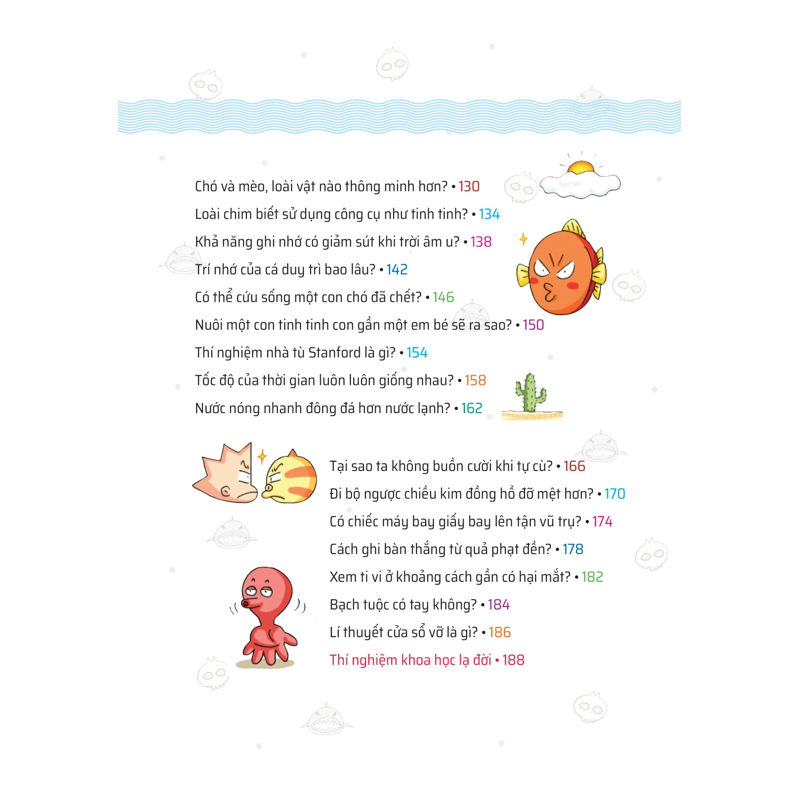 Chó và mèo, loài vật nào thông minh hơn? • 130
Loài chim biết sử dụng công cụ như tinh tinh? • 134
Khả năng ghi nhớ có giảm sút khi trời âm u? • 138
Trí nhớ của cá duy trì bao lâu? • 142
Có thể cứu sống một con chó đã chết? • 146
Nuôi một con tinh tinh con gần một em bé sẽ ra sao? • 150
Thí nghiệm nhà tù Stanford là gì? • 154
Tốc độ của thời gian luôn luôn giống nhau? • 158
Nước nóng nhanh đông đá hơn nước lạnh? • 162

Tại sao ta không buồn cười khi tự cù? • 166
Đi bộ ngược chiều kim đồng hồ đỡ mệt hơn? • 170
Có chiếc máy bay giấy bay lên tận vũ trụ? • 174
Cách ghi bàn thắng từ quả phạt đền? • 178
Xem ti vi ở khoảng cách gần có hại mắt? • 182
Bạch tuộc có tay không? • 184
Lí thuyết cửa sổ vỡ là gì? • 186
Thí nghiệm khoa học lạ đời • 188